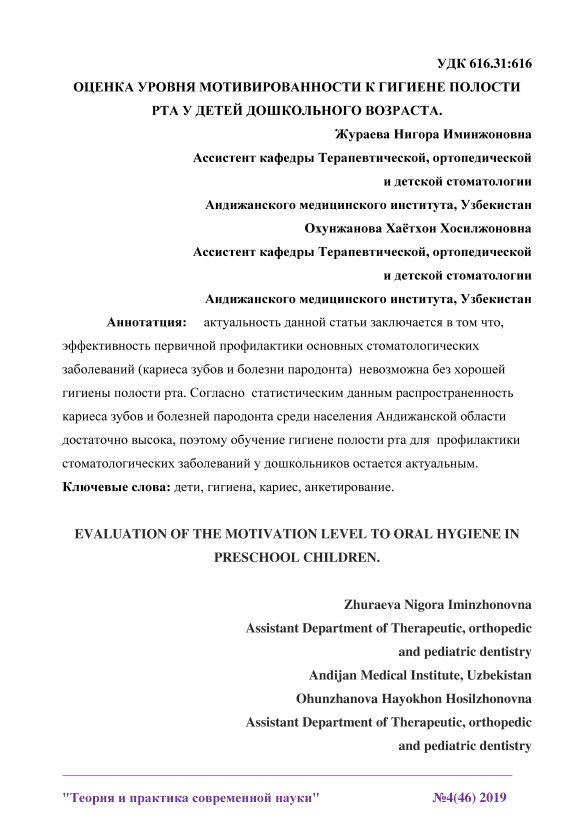 УДК 616.31:616

ОЦЕНКА УРОВНЯ МОТИВИРОВАННОСТИ К ГИГИЕНЕ ПОЛОСТИ РТА У ДЕТЕЙ ДОШКОЛЬНОГО ВОЗРАСТА.

Жураева Нигора Иминжоновна
Ассистент кафедры Терапевтической, ортопедической и детской стоматологии
Андижанского медицинского института, Узбекистан
Охунжанова Хаётхон Хосилжоновна
Ассистент кафедры Терапевтической, ортопедической и детской стоматологии
Андижанского медицинского института, Узбекистан

Аннотатция: актуальность данной статьи заключается в том что, эффективность первичной профилактики основных стоматологических заболеваний (кариеса зубов и болезни пародонта) невозможна без хорошей гигиены полости рта. Согласно статистическим данным распространенность кариеса зубов и болезней пародонта среди населения Андижанской области достаточно высока, поэтому обучение гигиене полости рта для профилактики стоматологических заболеваний у дошкольников остается актуальным.

Ключевые слова: дети, гигиена, кариес, анкетирование.

EVALUATION OF THE MOTIVATION LEVEL TO ORAL HYGIENE IN PRESCHOOL CHILDREN.

Zhuraeva Nigora Iminzhonovna
Assistant Department of Therapeutic, orthopedic and pediatric dentistry
Andijan Medical Institute, Uzbekistan
Ohunzhanova Hayokhon Hosilzhonovna
Assistant Department of Therapeutic, orthopedic and pediatric dentistry

"Теория и практика современной науки" №4(46) 2019